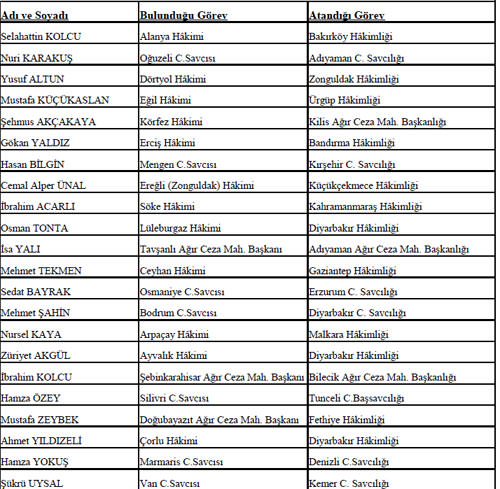 | Adı ve Soyadı | Bulunduğu Görev | Atandığı Görev |
|---|---|---|
| Selahattin KOLCU | Alanya Hâkimi | Bakırköy Hâkimliği |
| Nuri KARAKUŞ | Oğuzeli C.Savcısı | Adıyaman C. Savcılığı |
| Yusuf ALTUN | Dörtyol Hâkimi | Zonguldak Hâkimliği |
| Mustafa KÜÇÜKASLAN | Eğil Hâkimi | Ürgüp Hâkimliği |
| Şehmus AKÇAKAYA | Körfez Hâkimi | Kilis Ağır Ceza Mah. Başkanlığı |
| Gökan YALDIZ | Erciş Hâkimi | Bandırma Hâkimliği |
| Hasan BİLGİN | Mengen C.Savcısı | Kırşehir C. Savcılığı |
| Cemal Alper ÜNAL | Ereğli (Zonguldak) Hâkimi | Küçükçekmece Hâkimliği |
| İbrahim ACARLI | Söke Hâkimi | Kahramanmaraş Hâkimliği |
| Osman TONTA | Lüleburgaz Hâkimi | Diyarbakır Hâkimliği |
| İsa YALI | Tavşanlı Ağır Ceza Mah. Başkanı | Adıyaman Ağır Ceza Mah. Başkanlığı |
| Mehmet TEKMEN | Ceyhan Hâkimi | Gaziantep Hâkimliği |
| Sedat BAYRAK | Osmaniye C.Savcısı | Erzurum C. Savcılığı |
| Mehmet ŞAHİN | Bodrum C.Savcısı | Diyarbakır C. Savcılığı |
| Nursel KAYA | Arpaçay Hâkimi | Malkara Hâkimliği |
| Züriyet AKGÜL | Ayvalık Hâkimi | Diyarbakır Hâkimliği |
| İbrahim KOLCU | Şebinkarahisar Ağır Ceza Mah. Başkanı | Bilecik Ağır Ceza Mah. Başkanlığı |
| Hamza ÖZEY | Silivri C.Savcısı | Tunceli C.Başsavcılığı |
| Mustafa ZEYBEK | Doğubayazıt Ağır Ceza Mah. Başkanı | Fethiye Hâkimliği |
| Ahmet YILDIZELİ | Çorlu Hâkimi | Diyarbakır Hâkimliği |
| Hamza YOKUŞ | Marmaris C.Savcısı | Denizli C.Savcılığı |
| Şükrü UYSAL | Van C.Savcısı | Kemer C. Savcılığı |